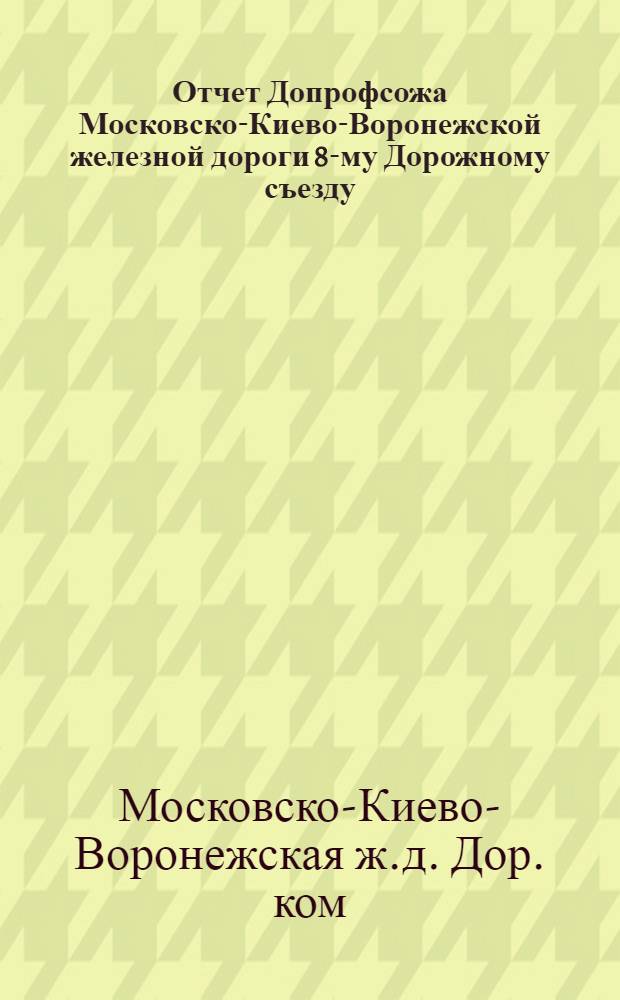 Отчет Допрофсожа Московско-Киево-Воронежской железной дороги 8-му Дорожному съезду

Московско-Киево-Воронежская ж.д. Дор. ком